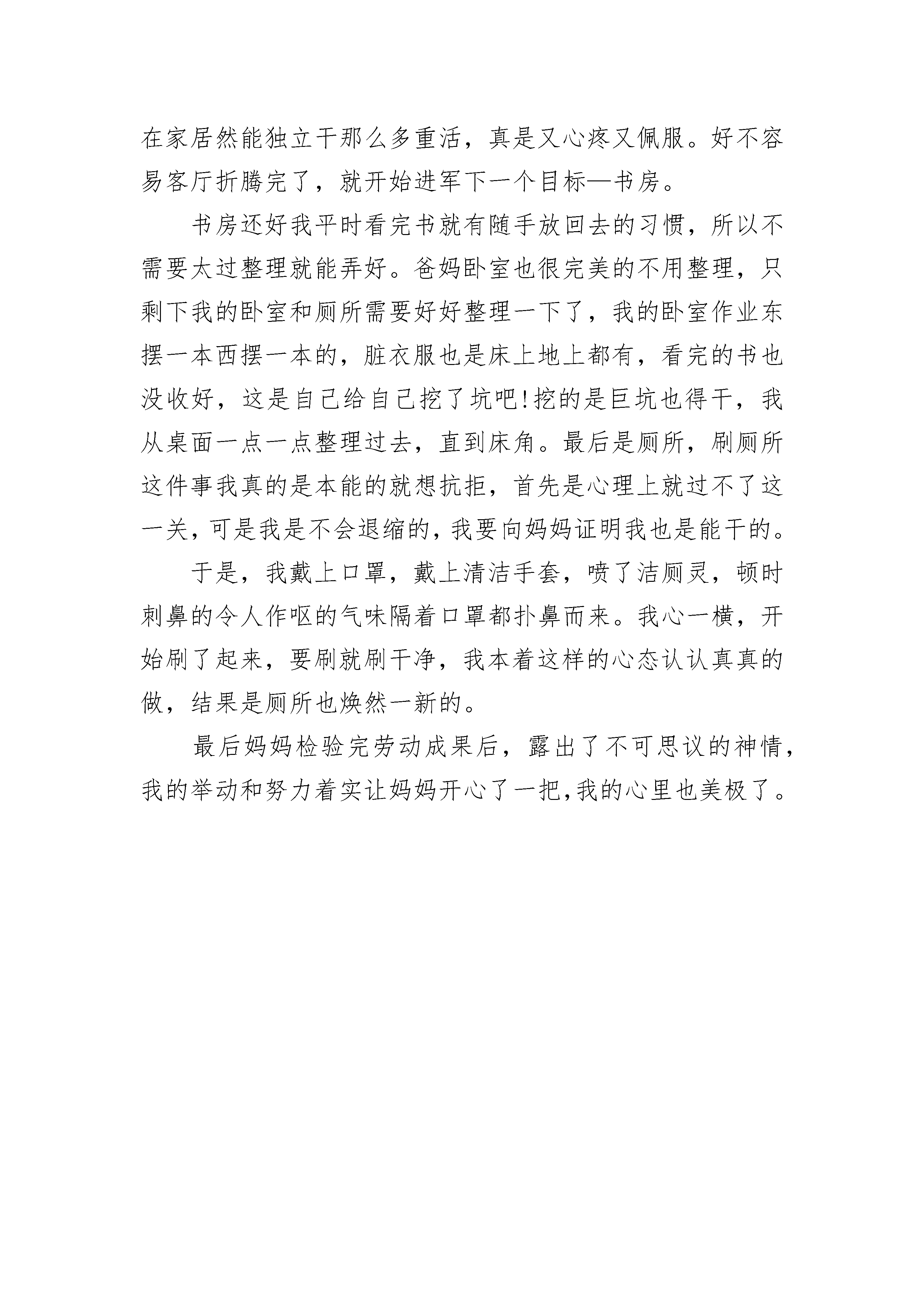 在家居然能独立干那么多重活，真是又心疼又佩服。好不容易客厅折腾完了，就开始进军下一个目标—书房。

书房还好我平时看完书就有随手放回去的习惯，所以不需要太过整理就能弄好。爸妈卧室也很完美的不用整理，只剩下我的卧室和厕所需要好好整理一下了，我的卧室作业东摆一本西摆一本的，脏衣服也是床上地上都有，看完的书也没收好，这是自己给自己挖了坑吧!挖的是巨坑也得干，我从桌面一点一点整理过去，直到床角。最后是厕所，刷厕所这件事我真的是本能的就想抗拒，首先是心理上就过不了这一关，可是我是不会退缩的，我要向妈妈证明我也是能干的。

于是，我戴上口罩，戴上清洁手套，喷了洁厕灵，顿时刺鼻的令人作呕的气味隔着口罩都扑鼻而来。我心一横，开始刷了起来，要刷就刷干净，我本着这样的心态认认真真的做，结果是厕所也焕然一新的。

最后妈妈检验完劳动成果后，露出了不可思议的神情，我的举动和努力着实让妈妈开心了一把，我的心里也美极了。